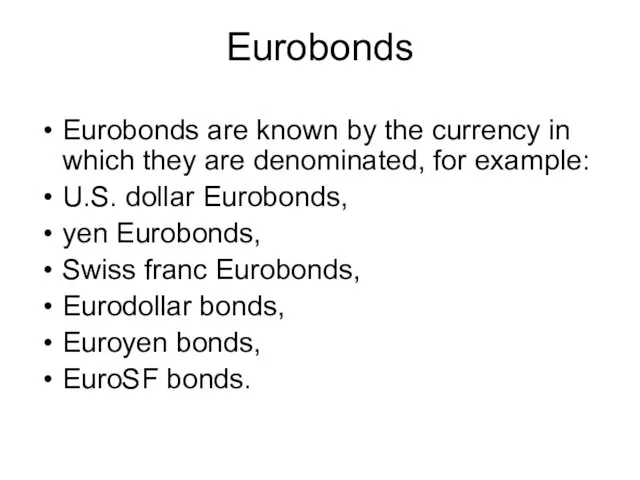 Eurobonds

• Eurobonds are known by the currency in which they are denominated, for example:
• U.S. dollar Eurobonds,
• yen Eurobonds,
• Swiss franc Eurobonds,
• Eurodollar bonds,
• Euroyen bonds,
• EuroSF bonds.